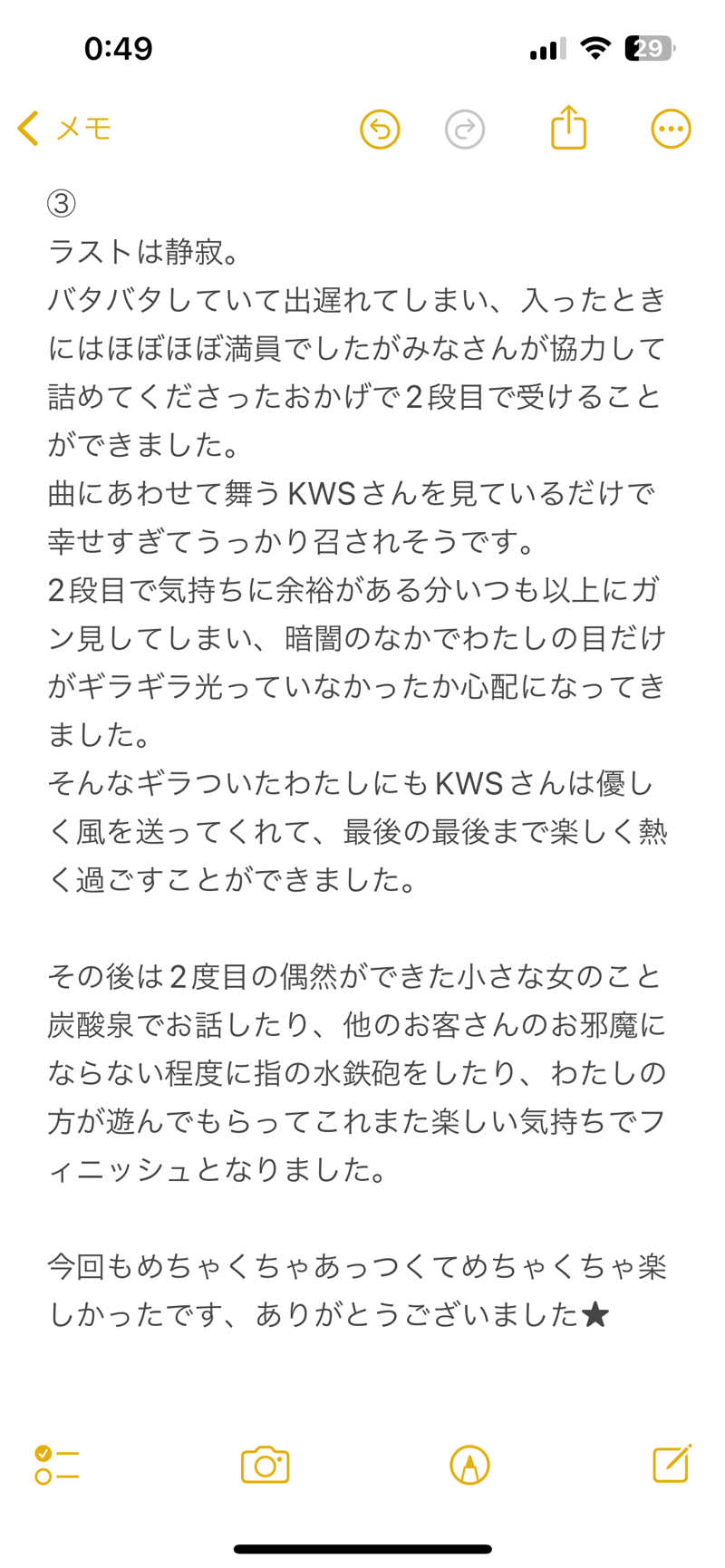 0:49

29

メモ

③
ラストは静寂。
バタバタしていて出遅れてしまい、入ったときにはほぼほぼ満員でしたがみなさんが協力して詰めてくださったおかげで２段目で受けることができました。
曲にあわせて舞うKWSさんを見ているだけで幸せすぎてうっかり召されそうです。
２段目で気持ちに余裕がある分いつも以上にガン見してしまい、暗闇のなかでわたしの目だけがギラギラ光っていなかったか心配になってきました。
そんなギラついたわたしにもKWSさんは優しく風を送ってくれて、最後の最後まで楽しく熱く過ごすことができました。

その後は２度目の偶然ができた小さな女のこと炭酸泉でお話したり、他のお客さんのお邪魔にならない程度に指の水鉄砲をしたり、わたしの方が遊んでもらってこれまた楽しい気持ちでフィニッシュとなりました。

今回もめちゃくちゃあっつくてめちゃくちゃ楽しかったです、ありがとうございました★